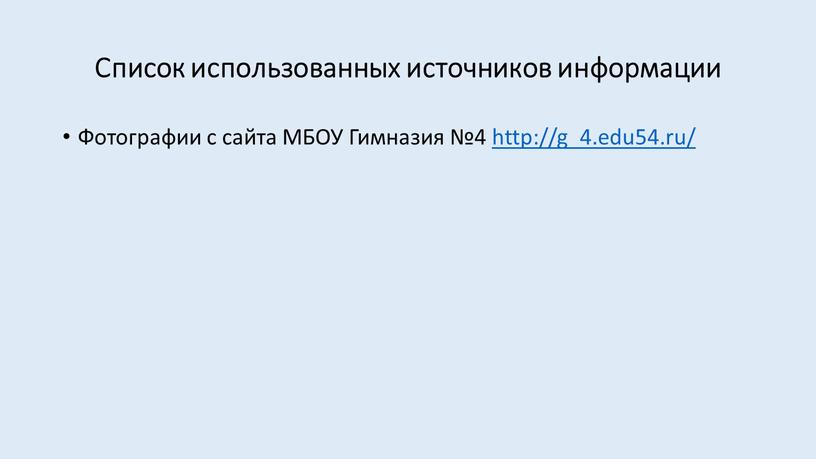 Список использованных источников информации

• Фотографии с сайта МБОУ Гимназия №4 http://g_4.edu54.ru/